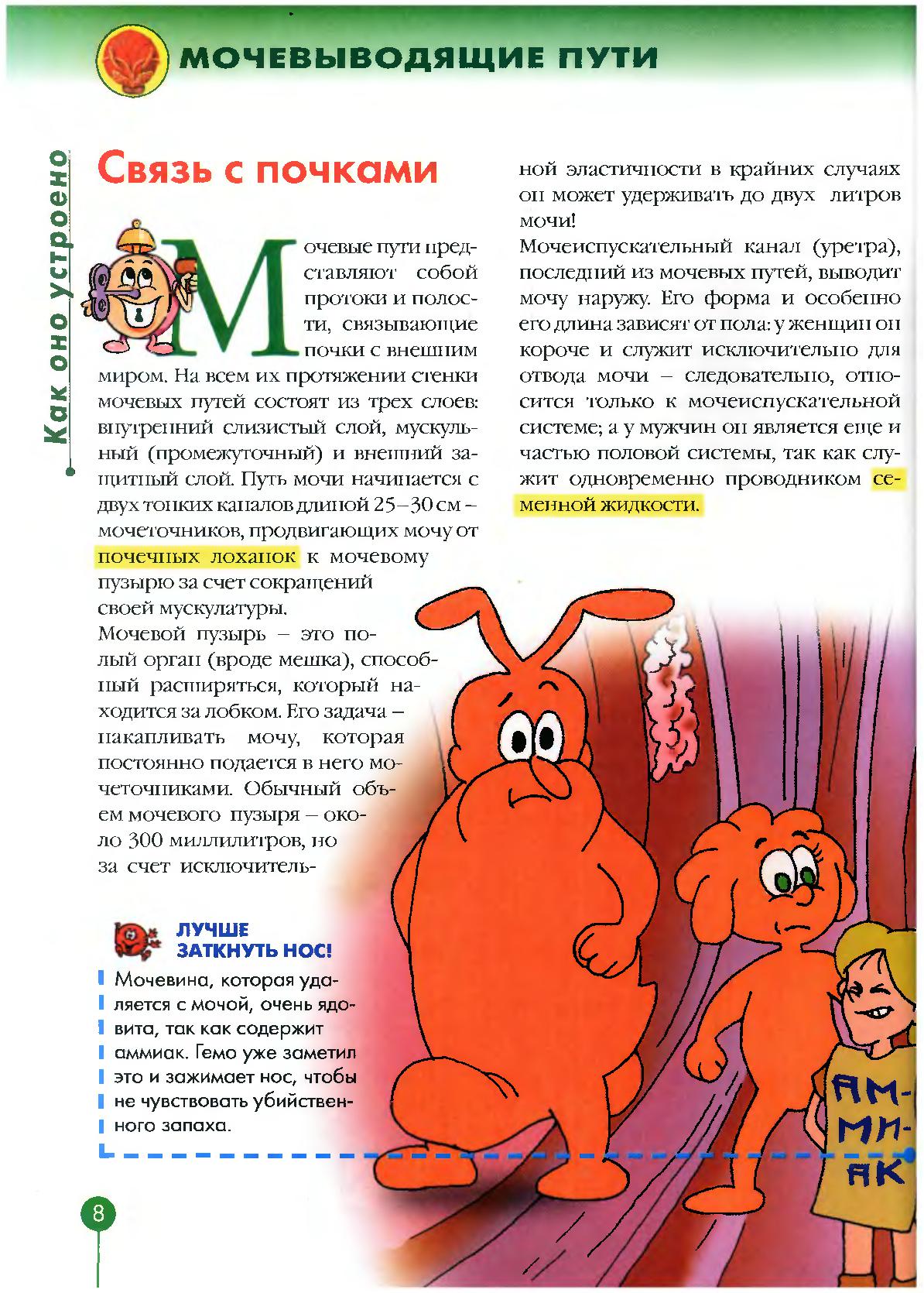 МОЧЕВЫВОДЯЩИЕ ПУТИ

Как оно устроено

Связь с почками

Мочевые пути представляют собой протоки и полости, связывающие почки с внешним миром. На всем их протяжении стенки мочевых путей состоят из трех слоев: внутренний слизистый слой, мускульный (промежуточный) и внешний защитный слой. Путь мочи начинается с двух тонких каналов длиной 25–30 см – мочеточников, продвигающих мочу от почечных лоханок к мочевому пузырю за счет сокращений своей мускулатуры.
Мочевой пузырь – это полый орган (вроде мешка), способный расширяться, который находится за лобком. Его задача – накапливать мочу, которая постоянно подается в него мочеточниками. Обычный объем мочевого пузыря – около 300 миллилитров, но за счет исключительной эластичности в крайних случаях он может удерживать до двух литров мочи!
Мочеиспускательный канал (уретра), последний из мочевых путей, выводит мочу наружу. Его форма и особенно его длина зависят от пола: у женщин он короче и служит исключительно для отвода мочи – следовательно, относится только к мочеиспускательной системе; а у мужчин он является еще и частью половой системы, так как служит одновременно проводником семенной жидкости.

ЛУЧШЕ ЗАТКНУТЬ НОС!
Мочевина, которая удаляется с мочой, очень ядовита, так как содержит аммиак. Гемо уже заметил это и зажимает нос, чтобы не чувствовать убийственного запаха.

АМ-МИ-АК

8